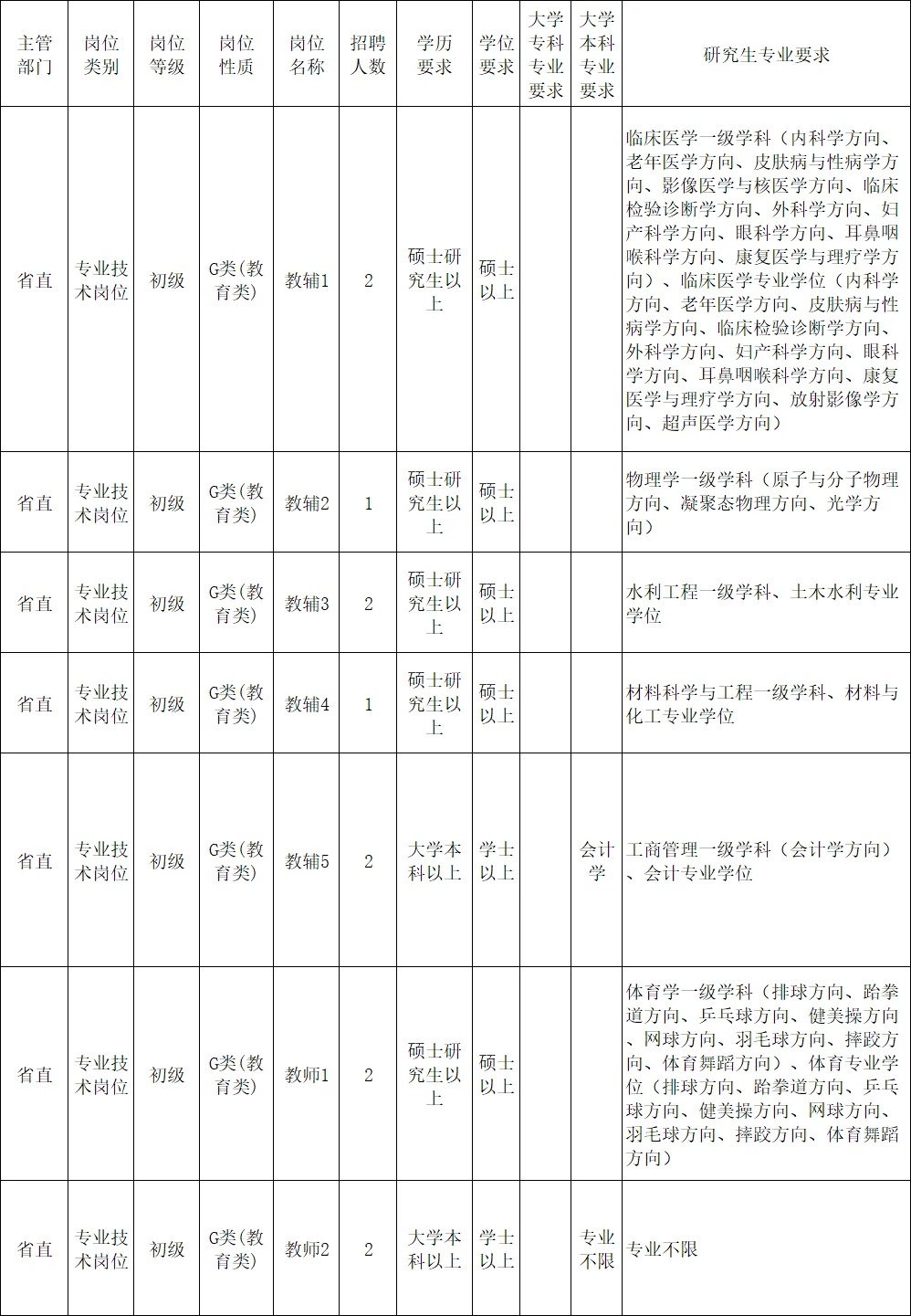 | 主管部门 | 岗位类别 | 岗位等级 | 岗位性质 | 岗位名称 | 招聘人数 | 学历要求 | 学位要求 | 大学专科专业要求 | 大学本科专业要求 | 研究生专业要求 |
|---|---|---|---|---|---|---|---|---|---|---|
| 省直 | 专业技术岗位 | 初级 | G类(教育类) | 教辅1 | 2 | 硕士研究生以上 | 硕士以上 | | | 临床医学一级学科（内科学方向、老年医学方向、皮肤病与性病学方向、影像医学与核医学方向、临床检验诊断学方向、外科学方向、妇产科学方向、眼科学方向、耳鼻咽喉科学方向、康复医学与理疗学方向）、临床医学专业学位（内科学方向、老年医学方向、皮肤病与性病学方向、临床检验诊断学方向、外科学方向、妇产科学方向、眼科学方向、耳鼻咽喉科学方向、康复医学与理疗学方向、放射影像学方向、超声医学方向） |
| 省直 | 专业技术岗位 | 初级 | G类(教育类) | 教辅2 | 1 | 硕士研究生以上 | 硕士以上 | | | 物理学一级学科（原子与分子物理方向、凝聚态物理方向、光学方向） |
| 省直 | 专业技术岗位 | 初级 | G类(教育类) | 教辅3 | 2 | 硕士研究生以上 | 硕士以上 | | | 水利工程一级学科、土木水利专业学位 |
| 省直 | 专业技术岗位 | 初级 | G类(教育类) | 教辅4 | 1 | 硕士研究生以上 | 硕士以上 | | | 材料科学与工程一级学科、材料与化工专业学位 |
| 省直 | 专业技术岗位 | 初级 | G类(教育类) | 教辅5 | 2 | 大学本科以上 | 学士以上 | | 会计学 | 工商管理一级学科（会计学方向）、会计专业学位 |
| 省直 | 专业技术岗位 | 初级 | G类(教育类) | 教师1 | 2 | 硕士研究生以上 | 硕士以上 | | | 体育学一级学科（排球方向、跆拳道方向、乒乓球方向、健美操方向、网球方向、羽毛球方向、摔跤方向、体育舞蹈方向）、体育专业学位（排球方向、跆拳道方向、乒乓球方向、健美操方向、网球方向、羽毛球方向、摔跤方向、体育舞蹈方向） |
| 省直 | 专业技术岗位 | 初级 | G类(教育类) | 教师2 | 2 | 大学本科以上 | 学士以上 | | 专业不限 | 专业不限 |